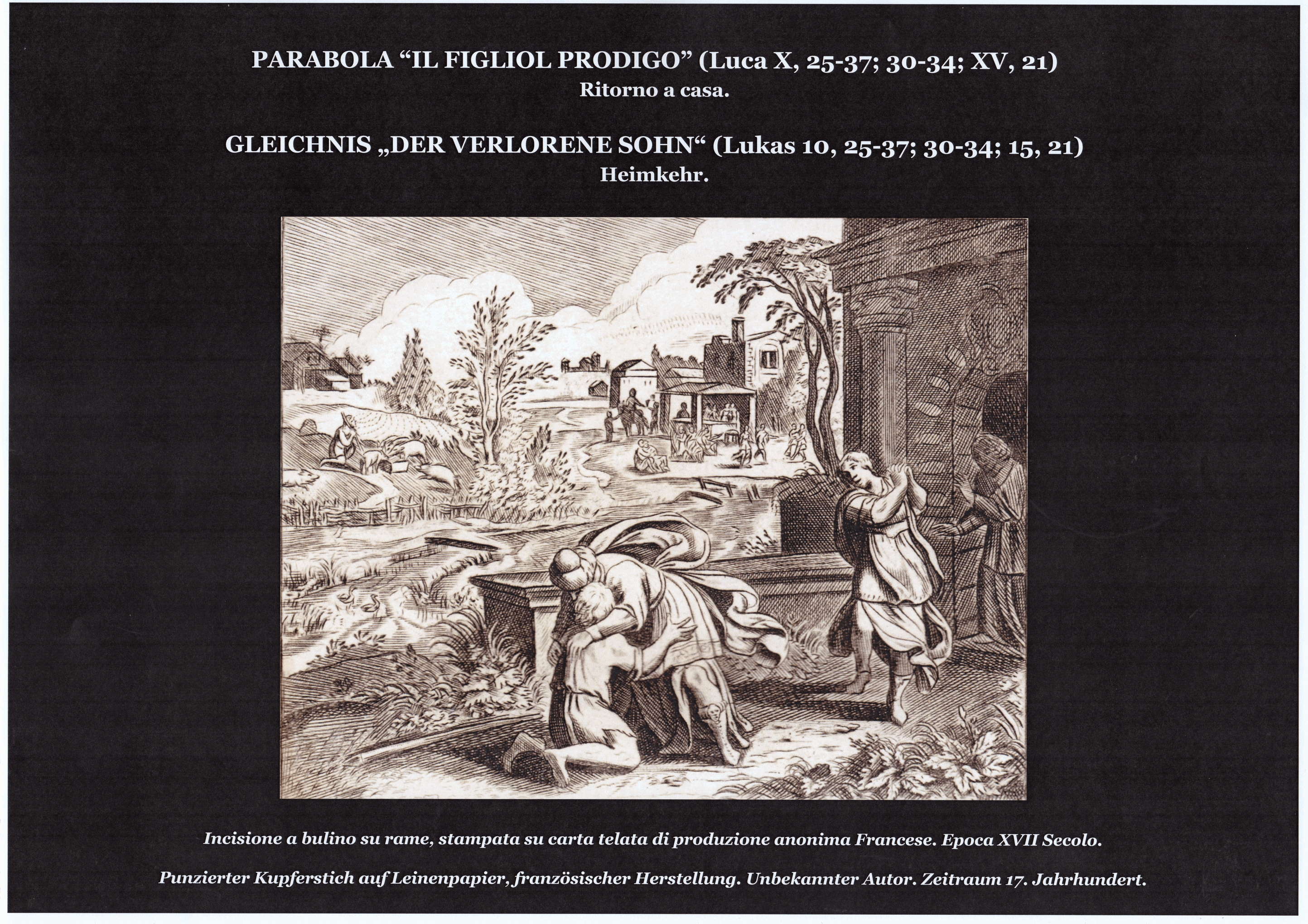 PARABOLA "IL FIGLIOL PRODIGO" (Luca X, 25-37; 30-34; XV, 21)
Ritorno a casa.

GLEICHNIS „DER VERLORENE SOHN“ (Lukas 10, 25-37; 30-34; 15, 21)
Heimkehr.

Incisione a bulino su rame, stampata su carta telata di produzione anonima Francese. Epoca XVII Secolo.

Punzierter Kupferstich auf Leinenpapier, französischer Herstellung. Unbekannter Autor. Zeitraum 17. Jahrhundert.